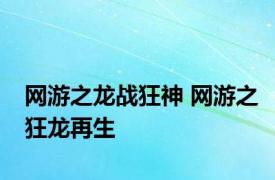 网游之龙战狂神 网游之狂龙再生